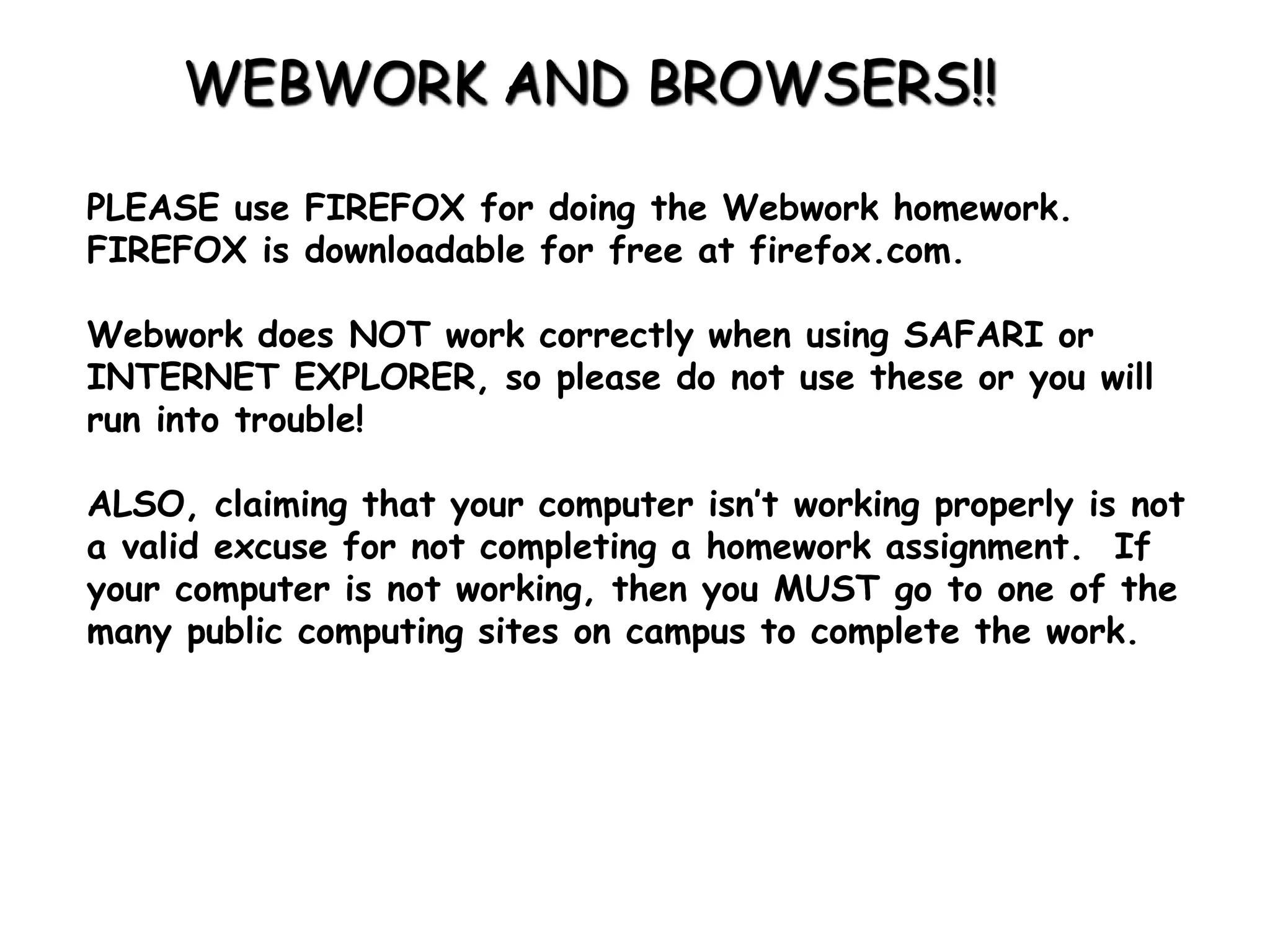 WEBWORK AND BROWSERS!!

PLEASE use FIREFOX for doing the Webwork homework. FIREFOX is downloadable for free at firefox.com.

Webwork does NOT work correctly when using SAFARI or INTERNET EXPLORER, so please do not use these or you will run into trouble!

ALSO, claiming that your computer isn't working properly is not a valid excuse for not completing a homework assignment. If your computer is not working, then you MUST go to one of the many public computing sites on campus to complete the work.